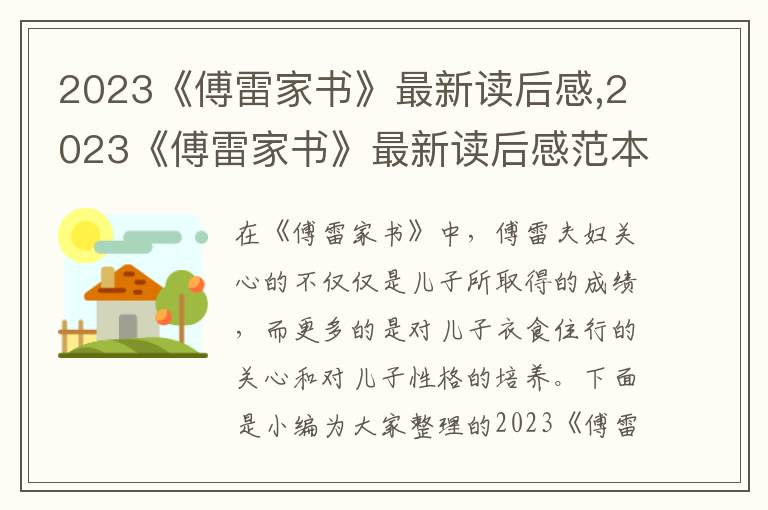 2023《傅雷家书》最新读后感,2023《傅雷家书》最新读后感范本

在《傅雷家书》中，傅雷夫妇关心的不仅仅是儿子所取得的成绩，而更多的是对儿子衣食住行的关心和对儿子性格的培养。下面是小编为大家整理的2023《傅雷